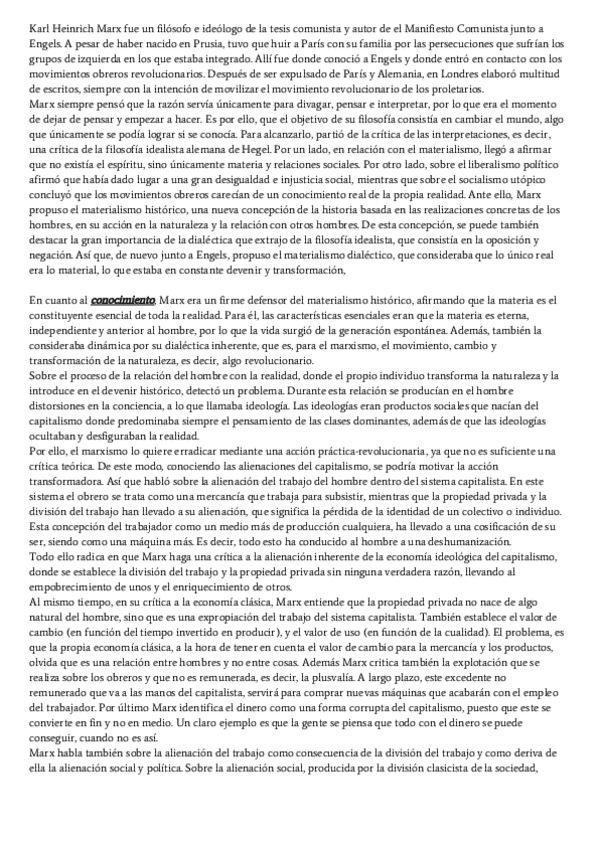 Karl Heinrich Marx fue un filósofo e ideólogo de la tesis comunista y autor de el Manifiesto Comunista junto a Engels. A pesar de haber nacido en Prusia, tuvo que huir a París con su familia por las persecuciones que sufrían los grupos de izquierda en los que estaba integrado. Allí fue donde conoció a Engels y donde entró en contacto con los movimientos obreros revolucionarios. Después de ser expulsado de París y Alemania, en Londres elaboró multitud de escritos, siempre con la intención de movilizar el movimiento revolucionario de los proletarios.
Marx siempre pensó que la razón servía únicamente para divagar, pensar e interpretar, por lo que era el momento de dejar de pensar y empezar a hacer. Es por ello, que el objetivo de su filosofía consistía en cambiar el mundo, algo que únicamente se podía lograr si se conocía. Para alcanzarlo, partió de la crítica de las interpretaciones, es decir, una crítica de la filosofía idealista alemana de Hegel. Por un lado, en relación con el materialismo, llegó a afirmar que no existía el espíritu, sino únicamente materia y relaciones sociales. Por otro lado, sobre el liberalismo político afirmó que había dado lugar a una gran desigualdad e injusticia social, mientras que sobre el socialismo utópico concluyó que los movimientos obreros carecían de un conocimiento real de la propia realidad. Ante ello, Marx propuso el materialismo histórico, una nueva concepción de la historia basada en las realizaciones concretas de los hombres, en su acción en la naturaleza y la relación con otros hombres. De esta concepción, se puede también destacar la gran importancia de la dialéctica que extrajo de la filosofía idealista, que consistía en la oposición y negación. Así que, de nuevo junto a Engels, propuso el materialismo dialéctico, que consideraba que lo único real era lo material, lo que estaba en constante devenir y transformación,

En cuanto al conocimiento, Marx era un firme defensor del materialismo histórico, afirmando que la materia es el constituyente esencial de toda la realidad. Para él, las características esenciales eran que la materia es eterna, independiente y anterior al hombre, por lo que la vida surgió de la generación espontánea. Además, también la consideraba dinámica por su dialéctica inherente, que es, para el marxismo, el movimiento, cambio y transformación de la naturaleza, es decir, algo revolucionario.
Sobre el proceso de la relación del hombre con la realidad, donde el propio individuo transforma la naturaleza y la introduce en el devenir histórico, detectó un problema. Durante esta relación se producían en el hombre distorsiones en la conciencia, a lo que llamaba ideología. Las ideologías eran productos sociales que nacían del capitalismo donde predominaba siempre el pensamiento de las clases dominantes, además de que las ideologías ocultaban y desfiguraban la realidad.
Por ello, el marxismo lo quiere erradicar mediante una acción práctica-revolucionaria, ya que no es suficiente una crítica teórica. De este modo, conociendo las alienaciones del capitalismo, se podría motivar la acción transformadora. Así que habló sobre la alienación del trabajo del hombre dentro del sistema capitalista. En este sistema el obrero se trata como una mercancía que trabaja para subsistir, mientras que la propiedad privada y la división del trabajo han llevado a su alienación, que significa la pérdida de la identidad de un colectivo o individuo. Esta concepción del trabajador como un medio más de producción cualquiera, ha llevado a una cosificación de su ser, siendo como una máquina más. Es decir, todo esto ha conducido al hombre a una deshumanización.
Todo ello radica en que Marx haga una crítica a la alienación inherente de la economía ideológica del capitalismo, donde se establece la división del trabajo y la propiedad privada sin ninguna verdadera razón, llevando al empobrecimiento de unos y el enriquecimiento de otros.
Al mismo tiempo, en su crítica a la economía clásica, Marx entiende que la propiedad privada no nace de algo natural del hombre, sino que es una expropiación del trabajo del sistema capitalista. También establece el valor de cambio (en función del tiempo invertido en producir), y el valor de uso (en función de la cualidad). El problema, es que la propia economía clásica, a la hora de tener en cuenta el valor de cambio para la mercancía y los productos, olvida que es una relación entre hombres y no entre cosas. Además Marx critica también la explotación que se realiza sobre los obreros y que no es remunerada, es decir, la plusvalía. A largo plazo, este excedente no remunerado que va a las manos del capitalista, servirá para comprar nuevas máquinas que acabarán con el empleo del trabajador. Por último Marx identifica el dinero como una forma corrupta del capitalismo, puesto que este se convierte en fin y no en medio. Un claro ejemplo es que la gente se piensa que todo con el dinero se puede conseguir, cuando no es así.
Marx habla también sobre la alienación del trabajo como consecuencia de la división del trabajo y como deriva de ella la alienación social y política. Sobre la alienación social, producida por la división clasicista de la sociedad,